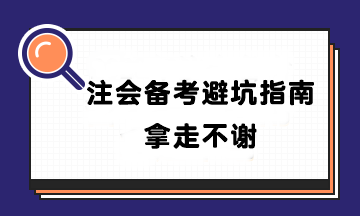 注会备考避坑指南
拿走不谢